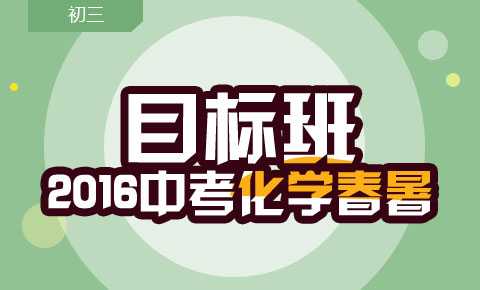 初三

目标班

2016中考化学春暑